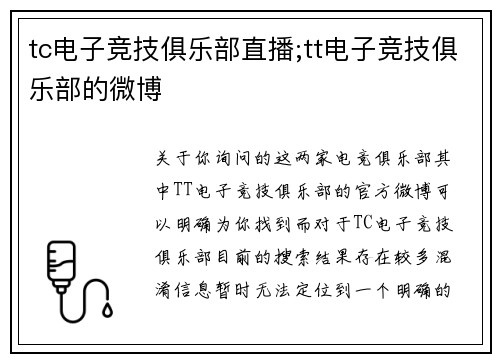 tc电子竞技俱乐部直播;tt电子竞技俱乐部的微博

关于你询问的这两家电竞俱乐部其中TT电子竞技俱乐部的官方微博可以明确为你找到而对于TC电子竞技俱乐部目前的搜索结果存在较多混淆信息暂时无法定位到一个明确的